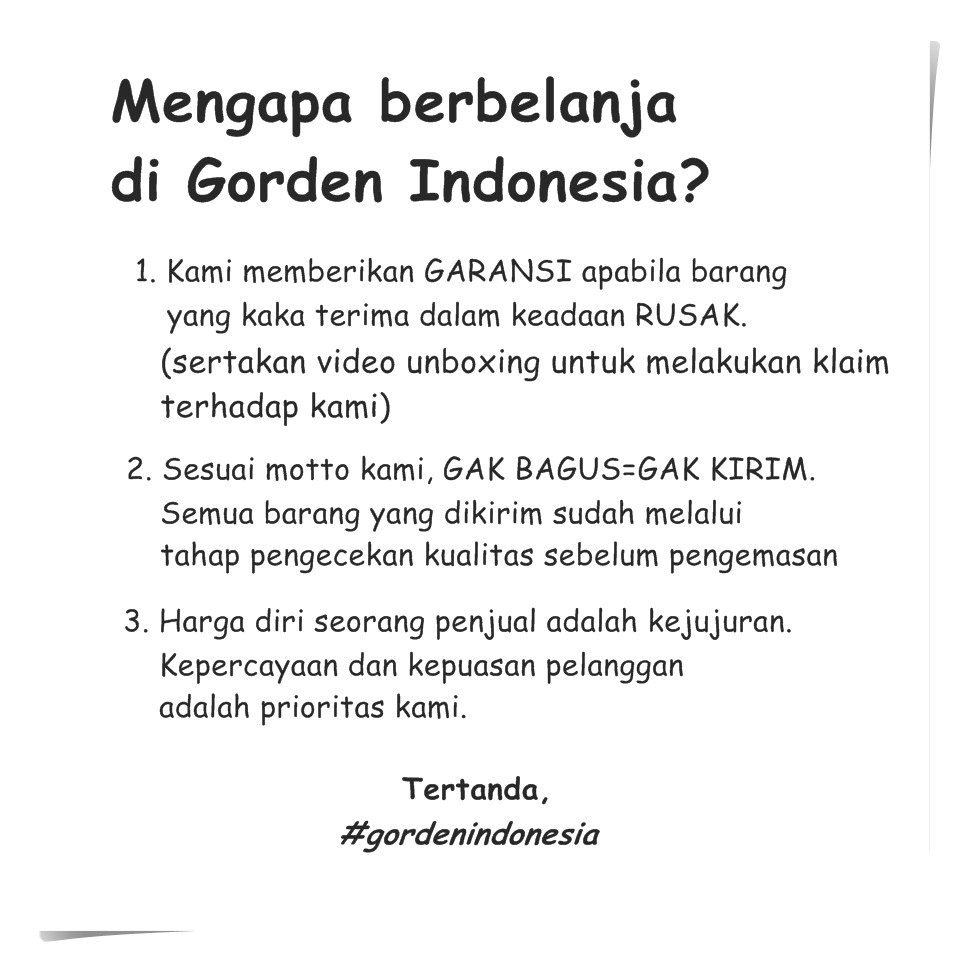 Mengapa berbelanja di Gorden Indonesia?

1. Kami memberikan GARANSI apabila barang yang kaka terima dalam keadaan RUSAK. (sertakan video unboxing untuk melakukan klaim terhadap kami)

2. Sesuai motto kami, GAK BAGUS=GAK KIRIM. Semua barang yang dikirim sudah melalui tahap pengecekan kualitas sebelum pengemasan

3. Harga diri seorang penjual adalah kejujuran. Kepercayaan dan kepuasan pelanggan adalah prioritas kami.

Tertanda,
#gordenindonesia